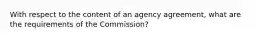 With respect to the content of an agency agreement, what are the requirements of the Commission?